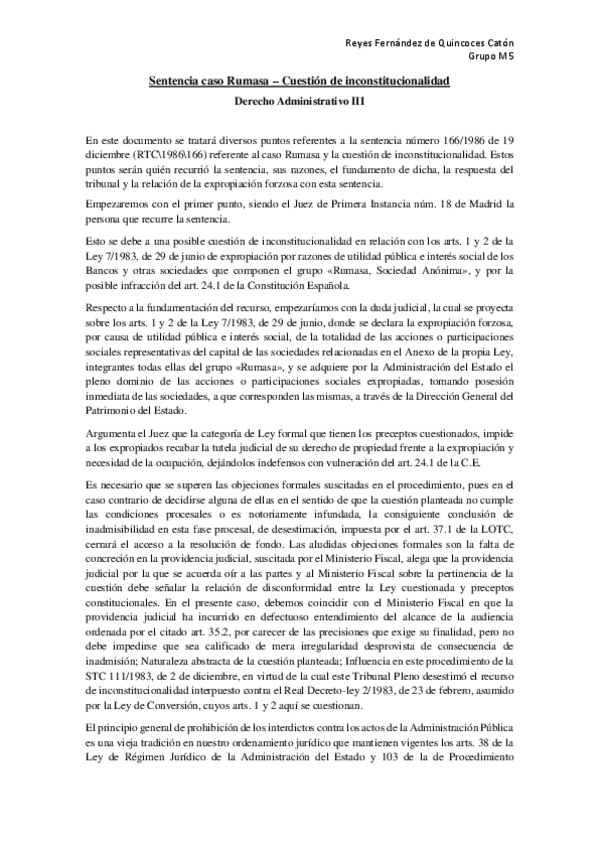 Reyes Fernández de Quincoces Catón
Grupo M5

Sentencia caso Rumasa – Cuestión de inconstitucionalidad

Derecho Administrativo III

En este documento se tratará diversos puntos referentes a la sentencia número 166/1986 de 19 diciembre (RTC\1986\166) referente al caso Rumasa y la cuestión de inconstitucionalidad. Estos puntos serán quién recurrió la sentencia, sus razones, el fundamento de dicha, la respuesta del tribunal y la relación de la expropiación forzosa con esta sentencia.

Empezaremos con el primer punto, siendo el Juez de Primera Instancia núm. 18 de Madrid la persona que recurre la sentencia.

Esto se debe a una posible cuestión de inconstitucionalidad en relación con los arts. 1 y 2 de la Ley 7/1983, de 29 de junio de expropiación por razones de utilidad pública e interés social de los Bancos y otras sociedades que componen el grupo «Rumasa, Sociedad Anónima», y por la posible infracción del art. 24.1 de la Constitución Española.

Respecto a la fundamentación del recurso, empezaríamos con la duda judicial, la cual se proyecta sobre los arts. 1 y 2 de la Ley 7/1983, de 29 de junio, donde se declara la expropiación forzosa, por causa de utilidad pública e interés social, de la totalidad de las acciones o participaciones sociales representativas del capital de las sociedades relacionadas en el Anexo de la propia Ley, integrantes todas ellas del grupo «Rumasa», y se adquiere por la Administración del Estado el pleno dominio de las acciones o participaciones sociales expropiadas, tomando posesión inmediata de las sociedades, a que corresponden las mismas, a través de la Dirección General del Patrimonio del Estado.

Argumenta el Juez que la categoría de Ley formal que tienen los preceptos cuestionados, impide a los expropiados recabar la tutela judicial de su derecho de propiedad frente a la expropiación y necesidad de la ocupación, dejándolos indefensos con vulneración del art. 24.1 de la C.E.

Es necesario que se superen las objeciones formales suscitadas en el procedimiento, pues en el caso contrario de decidirse alguna de ellas en el sentido de que la cuestión planteada no cumple las condiciones procesales o es notoriamente infundada, la consiguiente conclusión de inadmisibilidad en esta fase procesal, de desestimación, impuesta por el art. 37.1 de la LOTC, cerrará el acceso a la resolución de fondo. Las aludidas objeciones formales son la falta de concreción en la providencia judicial, suscitada por el Ministerio Fiscal, alega que la providencia judicial por la que se acuerda oír a las partes y al Ministerio Fiscal sobre la pertinencia de la cuestión debe señalar la relación de disconformidad entre la Ley cuestionada y preceptos constitucionales. En el presente caso, debemos coincidir con el Ministerio Fiscal en que la providencia judicial ha incurrido en defectuoso entendimiento del alcance de la audiencia ordenada por el citado art. 35.2, por carecer de las precisiones que exige su finalidad, pero no debe impedirse que sea calificado de mera irregularidad desprovista de consecuencia de inadmisión; Naturaleza abstracta de la cuestión planteada; Influencia en este procedimiento de la STC 111/1983, de 2 de diciembre, en virtud de la cual este Tribunal Pleno desestimó el recurso de inconstitucionalidad interpuesto contra el Real Decreto-ley 2/1983, de 23 de febrero, asumido por la Ley de Conversión, cuyos arts. 1 y 2 aquí se cuestionan.

El principio general de prohibición de los interdictos contra los actos de la Administración Pública es una vieja tradición en nuestro ordenamiento jurídico que mantienen vigentes los arts. 38 de la Ley de Régimen Jurídico de la Administración del Estado y 103 de la de Procedimiento